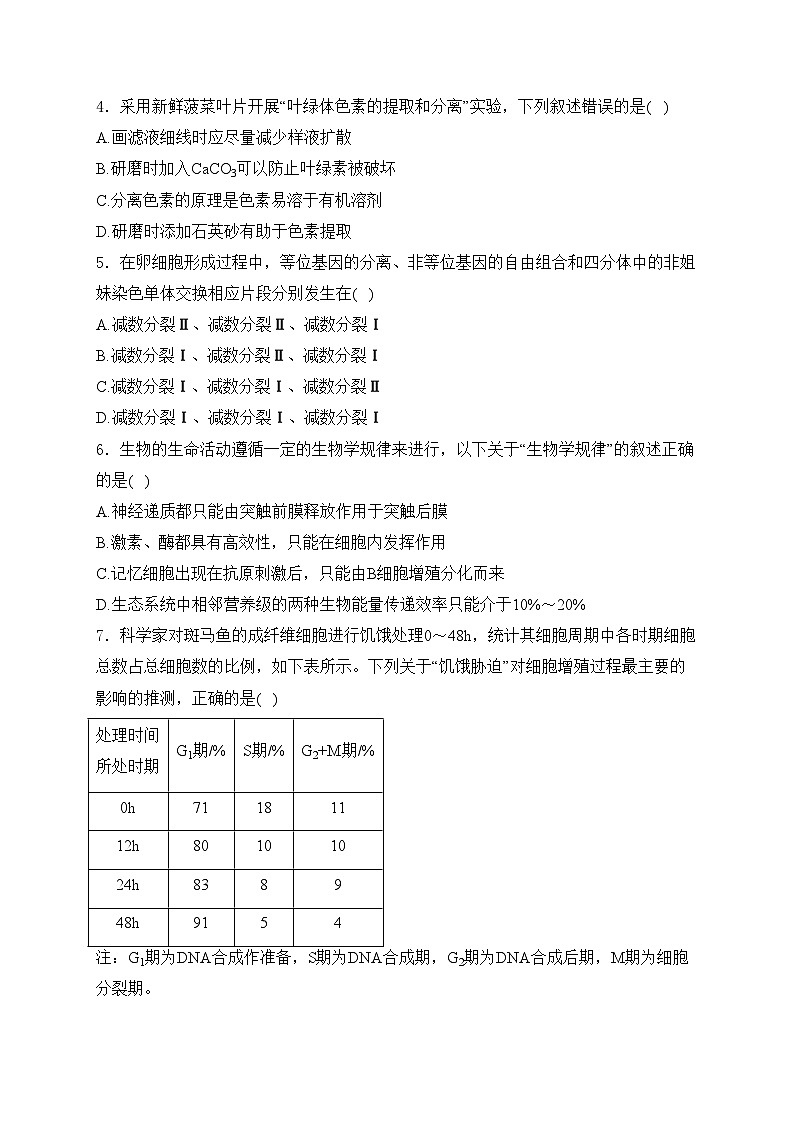 4．采用新鲜菠菜叶片开展“叶绿体色素的提取和分离”实验，下列叙述错误的是( )
A.画滤液细线时应尽量减少样液扩散
B.研磨时加入$CaCO_3$可以防止叶绿素被破坏
C.分离色素的原理是色素易溶于有机溶剂
D.研磨时添加石英砂有助于色素提取
5．在卵细胞形成过程中，等位基因的分离、非等位基因的自由组合和四分体中的非姐妹染色单体交换相应片段分别发生在( )
A.减数分裂Ⅱ、减数分裂Ⅱ、减数分裂Ⅰ
B.减数分裂Ⅰ、减数分裂Ⅱ、减数分裂Ⅰ
C.减数分裂Ⅰ、减数分裂Ⅰ、减数分裂Ⅱ
D.减数分裂Ⅰ、减数分裂Ⅰ、减数分裂Ⅰ
6．生物的生命活动遵循一定的生物学规律来进行，以下关于“生物学规律”的叙述正确的是( )
A.神经递质都只能由突触前膜释放作用于突触后膜
B.激素、酶都具有高效性，只能在细胞内发挥作用
C.记忆细胞出现在抗原刺激后，只能由B细胞增殖分化而来
D.生态系统中相邻营养级的两种生物能量传递效率只能介于10%～20%
7．科学家对斑马鱼的成纤维细胞进行饥饿处理0～48h，统计其细胞周期中各时期细胞总数占总细胞数的比例，如下表所示。下列关于“饥饿胁迫”对细胞增殖过程最主要的影响的推测，正确的是( )

| 处理时间 所处时期 | $G_1$期/% | S期/% | $G_2$+M期/% |
|---|---|---|---|
| 0h | 71 | 18 | 11 |
| 12h | 80 | 10 | 10 |
| 24h | 83 | 8 | 9 |
| 48h | 91 | 5 | 4 |

注：$G_1$期为DNA合成作准备，S期为DNA合成期，$G_2$期为DNA合成后期，M期为细胞分裂期。